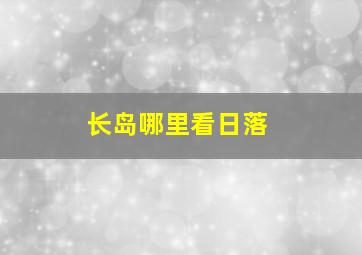 长岛哪里看日落